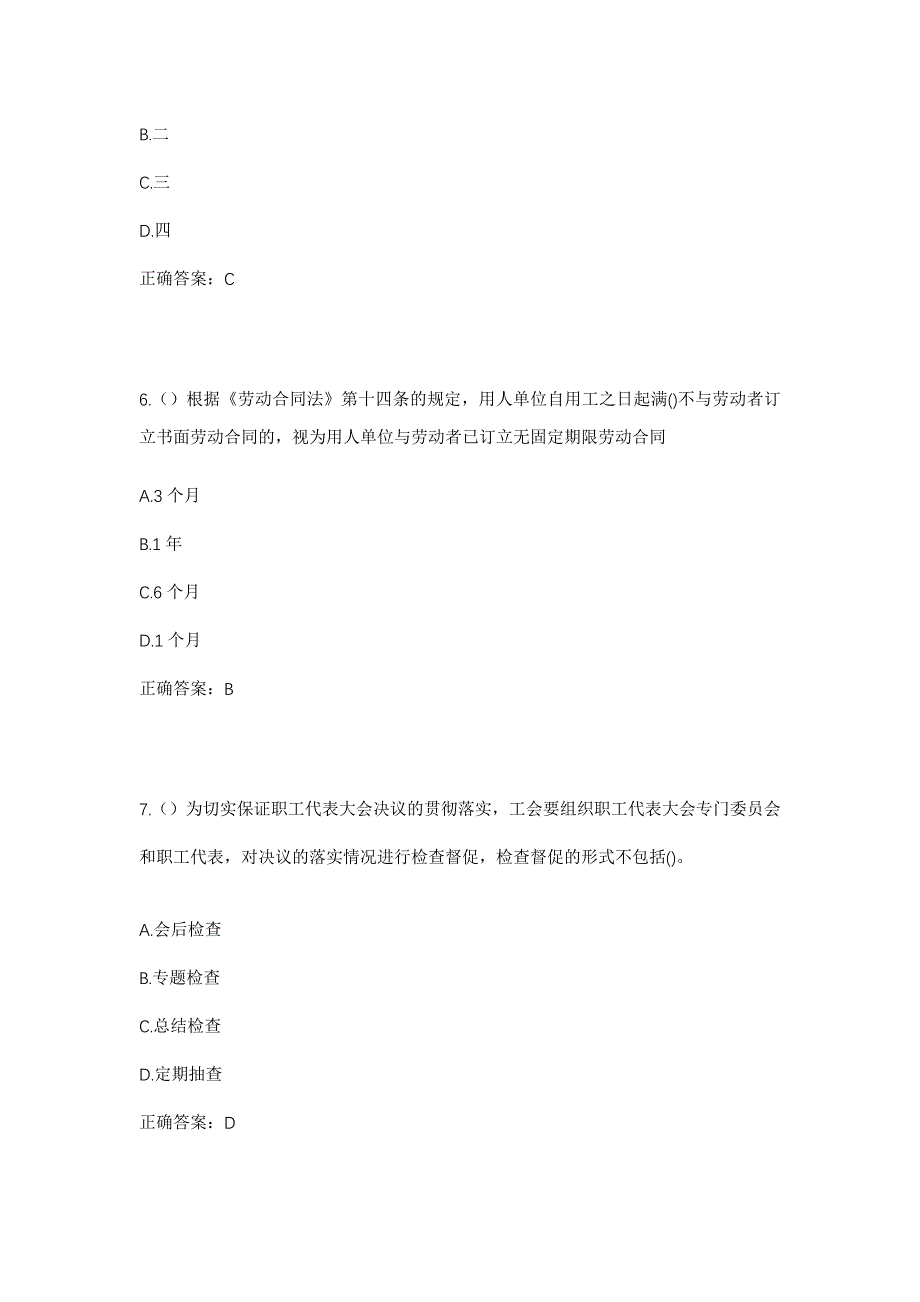 B.二

C.三

D.四

正确答案：C

6.（）根据《劳动合同法》第十四条的规定，用人单位自用工之日起满()不与劳动者订立书面劳动合同的，视为用人单位与劳动者已订立无固定期限劳动合同

A.3 个月

B.1 年

C.6 个月

D.1 个月

正确答案：B

7.（）为切实保证职工代表大会决议的贯彻落实，工会要组织职工代表大会专门委员会和职工代表，对决议的落实情况进行检查督促，检查督促的形式不包括()。

A.会后检查

B.专题检查

C.总结检查

D.定期抽查

正确答案：D